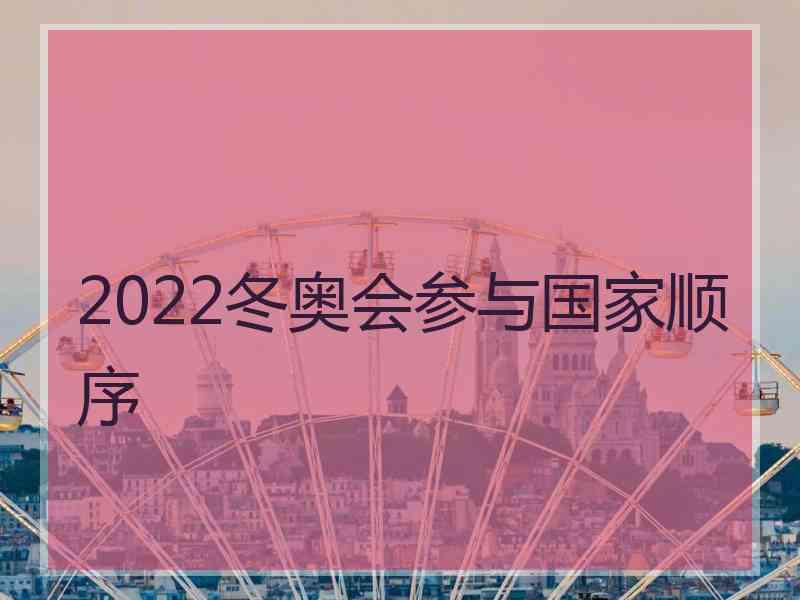 2022冬奥会参与国家顺序